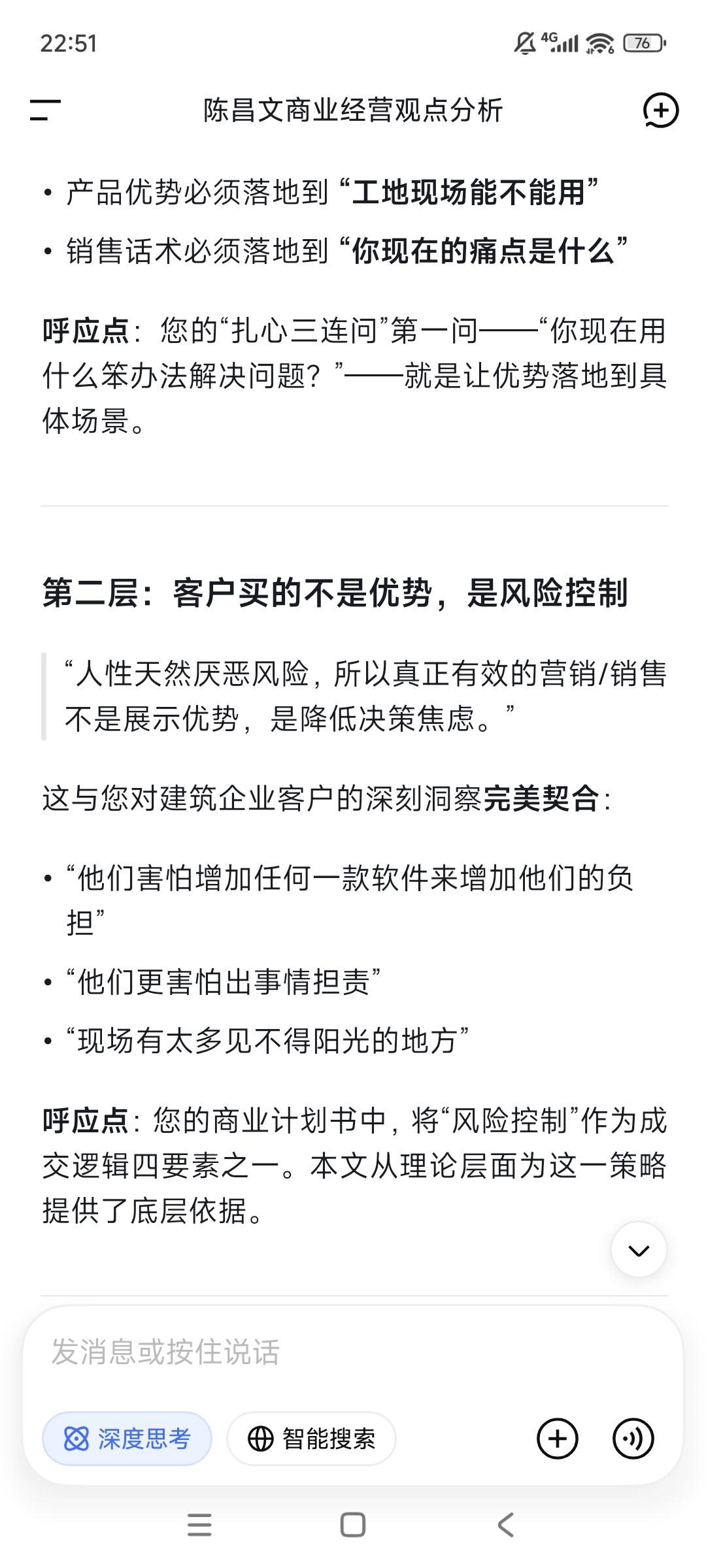 22:51 4G 76

陈昌文商业经营观点分析

• 产品优势必须落地到“工地现场能不能用”
• 销售话术必须落地到“你现在的痛点是什么”

呼应点：您的“扎心三连问”第一问——“你现在用什么笨办法解决问题？”——就是让优势落地到具体场景。

第二层：客户买的不是优势，是风险控制

“人性天然厌恶风险，所以真正有效的营销/销售不是展示优势，是降低决策焦虑。”

这与您对建筑企业客户的深刻洞察完美契合：

• “他们害怕增加任何一款软件来增加他们的负担”
• “他们更害怕出事情担责”
• “现场有太多见不得阳光的地方”

呼应点：您的商业计划书中，将“风险控制”作为成交逻辑四要素之一。本文从理论层面为这一策略提供了底层依据。

发消息或按住说话

深度思考 智能搜索